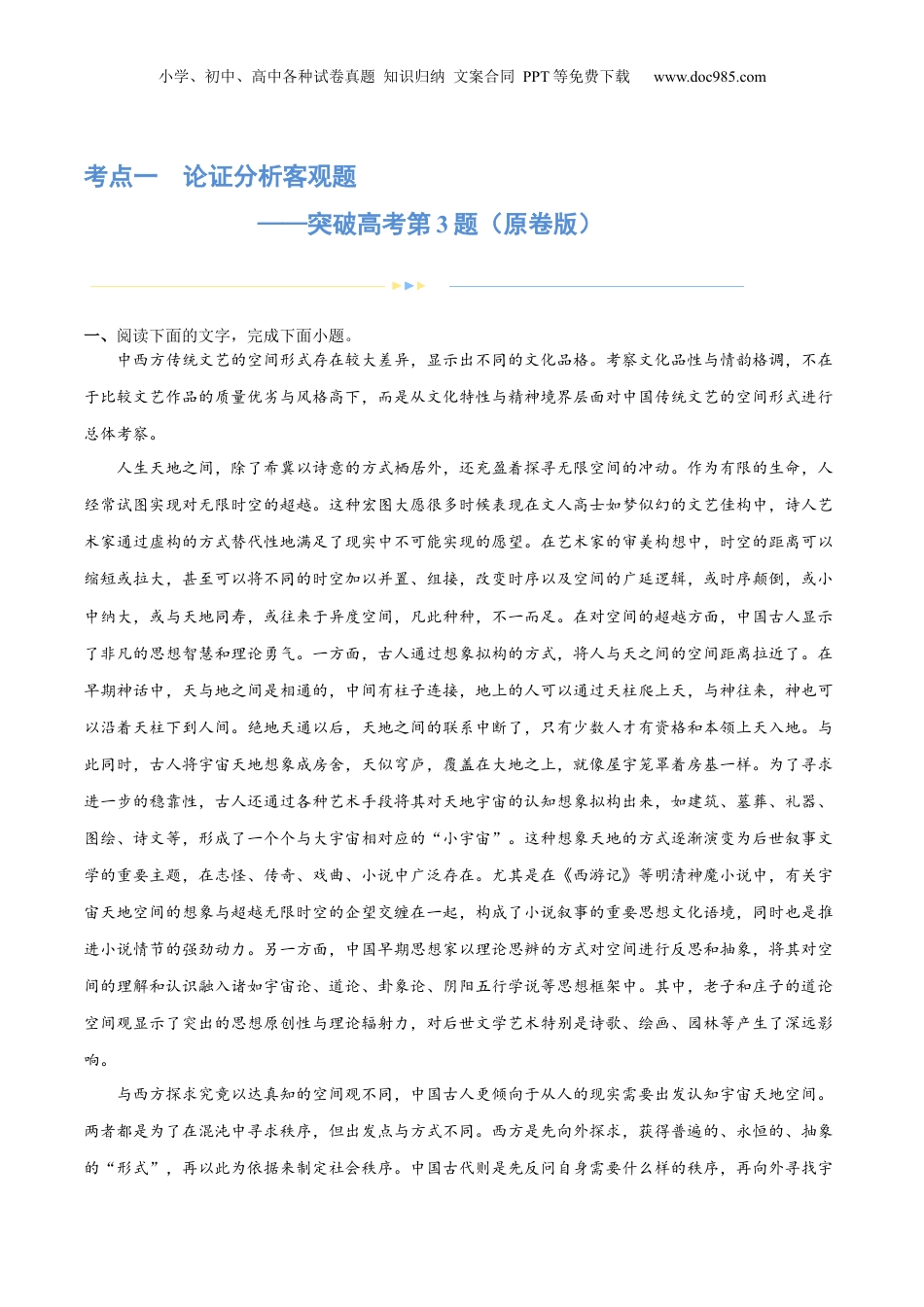 小学、初中、高中各种试卷真题 知识归纳 文案合同 PPT等免费下载 www.doc985.com

考点一 论证分析客观题

——突破高考第3题（原卷版）

一、阅读下面的文字，完成下面小题。

中西方传统文艺的空间形式存在较大差异，显示出不同的文化品格。考察文化品性与情韵格调，不在于比较文艺作品的质量优劣与风格高下，而是从文化特性与精神境界层面对中国传统文艺的空间形式进行总体考察。

人生天地之间，除了希冀以诗意的方式栖居外，还充盈着探寻无限空间的冲动。作为有限的生命，人经常试图实现对无限时空的超越。这种宏图大愿很多时候表现在文人高士如梦似幻的文艺佳构中，诗人艺术家通过虚构的方式替代性地满足了现实中不可能实现的愿望。在艺术家的审美构想中，时空的距离可以缩短或拉大，甚至可以将不同的时空加以并置、组接，改变时序以及空间的广延逻辑，或时序颠倒，或小中纳大，或与天地同寿，或往来于异度空间，凡此种种，不一而足。在对空间的超越方面，中国古人显示了非凡的思想智慧和理论勇气。一方面，古人通过想象拟构的方式，将人与天之间的空间距离拉近了。在早期神话中，天与地之间是相通的，中间有柱子连接，地上的人可以通过天柱爬上天，与神往来，神也可以沿着天柱下到人间。绝地天通以后，天地之间的联系中断了，只有少数人才有资格和本领上天入地。与此同时，古人将宇宙天地想象成房舍，天似穹庐，覆盖在大地之上，就像屋宇笼罩着房基一样。为了寻求进一步的稳靠性，古人还通过各种艺术手段将其对天地宇宙的认知想象拟构出来，如建筑、墓葬、礼器、图绘、诗文等，形成了一个个与大宇宙相对应的“小宇宙”。这种想象天地的方式逐渐演变为后世叙事文学的重要主题，在志怪、传奇、戏曲、小说中广泛存在。尤其是在《西游记》等明清神魔小说中，有关宇宙天地空间的想象与超越无限时空的企望交缠在一起，构成了小说叙事的重要思想文化语境，同时也是推进小说情节的强劲动力。另一方面，中国早期思想家以理论思辨的方式对空间进行反思和抽象，将其对空间的理解和认识融入诸如宇宙论、道论、卦象论、阴阳五行学说等思想框架中。其中，老子和庄子的道论空间观显示了突出的思想原创性与理论辐射力，对后世文学艺术特别是诗歌、绘画、园林等产生了深远影响。

与西方探求究竟以达真知的空间观不同，中国古人更倾向于从人的现实需要出发认知宇宙天地空间。两者都是为了在混沌中寻求秩序，但出发点与方式不同。西方是先向外探求，获得普遍的、永恒的、抽象的“形式”，再以此为依据来制定社会秩序。中国古代则是先反问自身需要什么样的秩序，再向外寻找宇